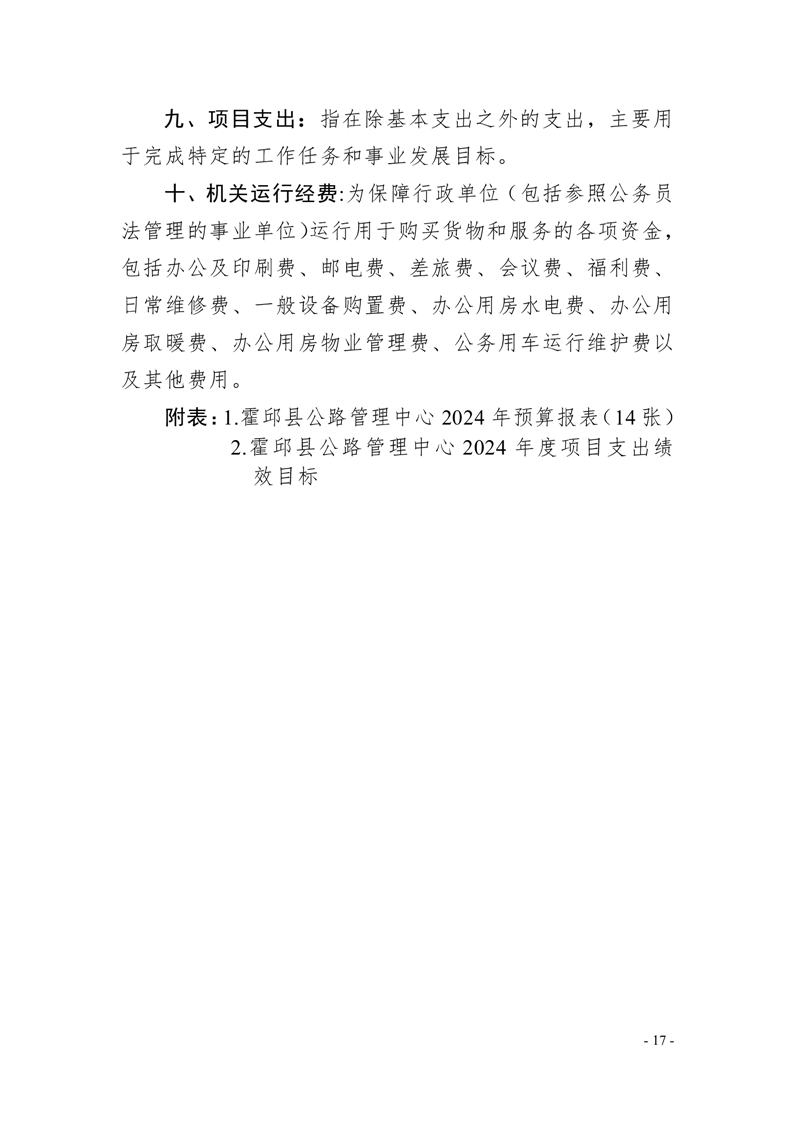 九、项目支出：指在除基本支出之外的支出，主要用于完成特定的工作任务和事业发展目标。

十、机关运行经费:为保障行政单位（包括参照公务员法管理的事业单位)运行用于购买货物和服务的各项资金，包括办公及印刷费、邮电费、差旅费、会议费、福利费、日常维修费、一般设备购置费、办公用房水电费、办公用房取暖费、办公用房物业管理费、公务用车运行维护费以及其他费用。

附表：1.霍邱县公路管理中心 2024 年预算报表（14 张）
2.霍邱县公路管理中心 2024 年度项目支出绩效目标

- 17 -